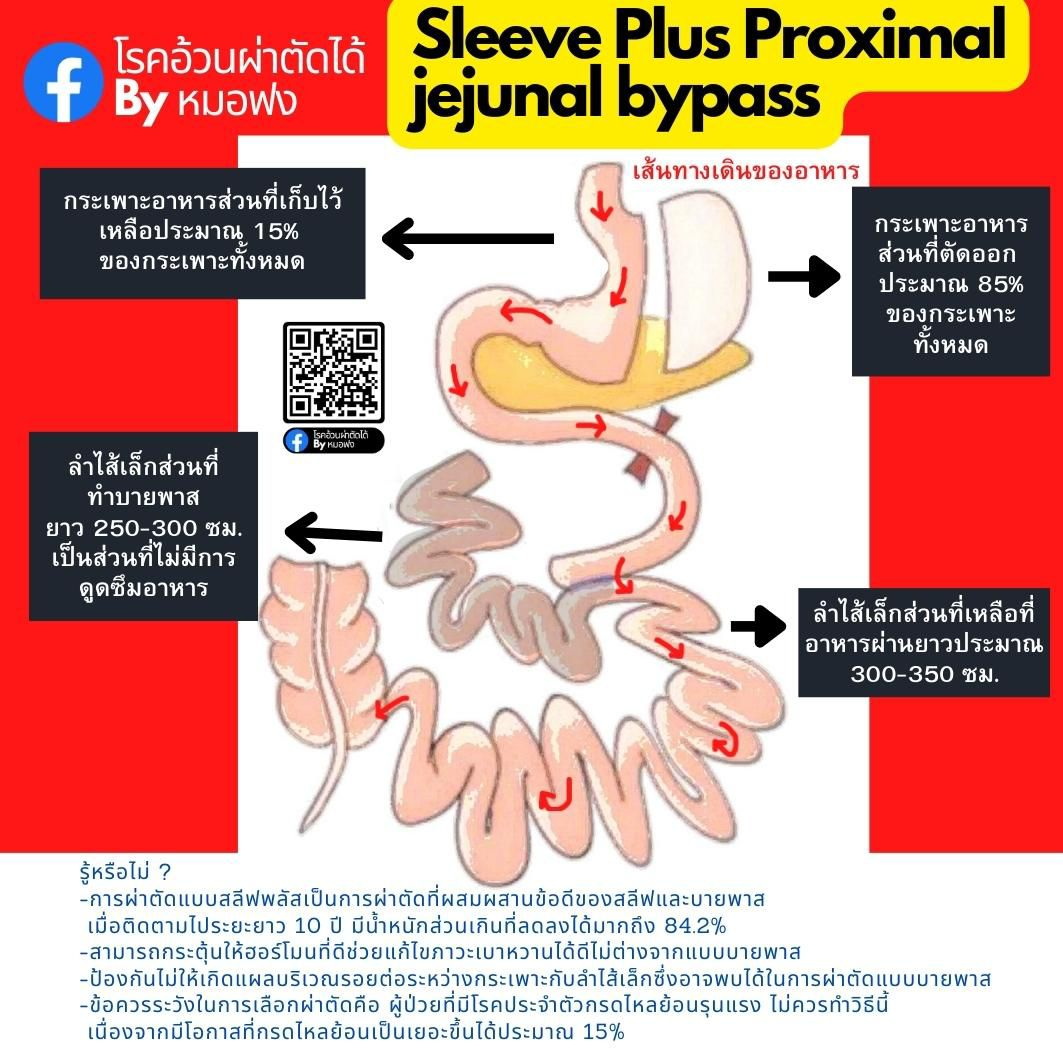 โรคอ้วนผ่าตัดได้
By หมอฟง

Sleeve Plus Proximal jejunal bypass

เส้นทางเดินของอาหาร

กระเพาะอาหารส่วนที่เก็บไว้ เหลือประมาณ 15% ของกระเพาะทั้งหมด

กระเพาะอาหาร ส่วนที่ตัดออก ประมาณ 85% ของกระเพาะ ทั้งหมด

โรคอ้วนผ่าตัดได้ By หมอฟง

ลำไส้เล็กส่วนที่ ทำบายพาส ยาว 250-300 ซม. เป็นส่วนที่ไม่มีการ ดูดซึมอาหาร

ลำไส้เล็กส่วนที่เหลือที่ อาหารผ่านยาวประมาณ 300-350 ซม.

รู้หรือไม่ ?
-การผ่าตัดแบบสลีฟพลัสเป็นการผ่าตัดที่ผสมผสานข้อดีของสลีฟและบายพาส เมื่อติดตามไประยะยาว 10 ปี มีน้ำหนักส่วนเกินที่ลดลงได้มากถึง 84.2%
-สามารถกระตุ้นให้ฮอร์โมนที่ดีช่วยแก้ไขภาวะเบาหวานได้ดีไม่ต่างจากแบบบายพาส
-ป้องกันไม่ให้เกิดแผลบริเวณรอยต่อระหว่างกระเพาะกับลำไส้เล็กซึ่งอาจพบได้ในการผ่าตัดแบบบายพาส
-ข้อควรระวังในการเลือกผ่าตัดคือ ผู้ป่วยที่มีโรคประจำตัวกรดไหลย้อนรุนแรง ไม่ควรทำวิธีนี้ เนื่องจากมีโอกาสที่กรดไหลย้อนเป็นเยอะขึ้นได้ประมาณ 15%